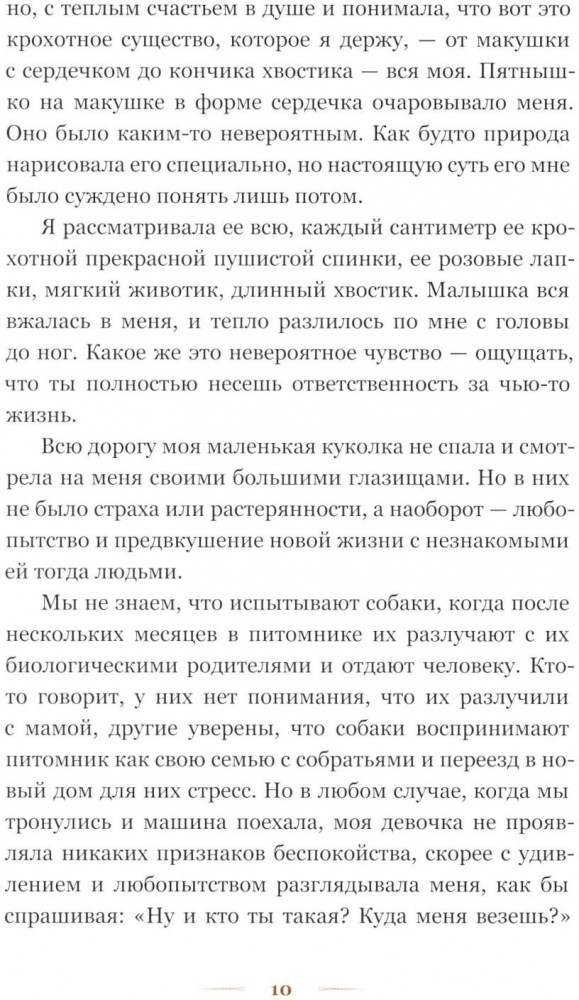 но, с теплым счастьем в душе и понимала, что вот это крохотное существо, которое я держу, — от макушки с сердечком до кончика хвостика — вся моя. Пятнышко на макушке в форме сердечка очаровывало меня. Оно было каким-то невероятным. Как будто природа нарисовала его специально, но настоящую суть его мне было суждено понять лишь потом.

Я рассматривала ее всю, каждый сантиметр ее крохотной прекрасной пушистой спинки, ее розовые лапки, мягкий животик, длинный хвостик. Малышка вся вжалась в меня, и тепло разлилось по мне с головы до ног. Какое же это невероятное чувство — ощущать, что ты полностью несешь ответственность за чью-то жизнь.

Всю дорогу моя маленькая куколка не спала и смотрела на меня своими большими глазищами. Но в них не было страха или растерянности, а наоборот — любопытство и предвкушение новой жизни с незнакомыми ей тогда людьми.

Мы не знаем, что испытывают собаки, когда после нескольких месяцев в питомнике их разлучают с их биологическими родителями и отдают человеку. Кто-то говорит, у них нет понимания, что их разлучили с мамой, другие уверены, что собаки воспринимают питомник как свою семью с собратьями и переезд в новый дом для них стресс. Но в любом случае, когда мы тронулись и машина поехала, моя девочка не проявляла никаких признаков беспокойства, скорее с удивлением и любопытством разглядывала меня, как бы спрашивая: «Ну и кто ты такая? Куда меня везешь?»

10